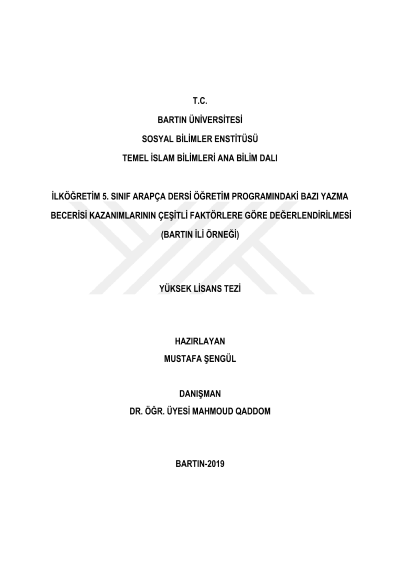 T.C.
BARTIN ÜNİVERSİTESİ
SOSYAL BİLİMLER ENSTİTÜSÜ
TEMEL İSLAM BİLİMLERİ ANA BİLİM DALI

İLKÖĞRETİM 5. SINIF ARAPÇA DERSİ ÖĞRETİM PROGRAMINDAKİ BAZI YAZMA BECERİSİ KAZANIMLARININ ÇEŞİTLİ FAKTÖRLERE GÖRE DEĞERLENDİRİLMESİ (BARTIN İLİ ÖRNEĞİ)

YÜKSEK LİSANS TEZİ

HAZIRLAYAN
MUSTAFA ŞENGÜL

DANIŞMAN
DR. ÖĞR. ÜYESİ MAHMOUD QADDOM

BARTIN-2019